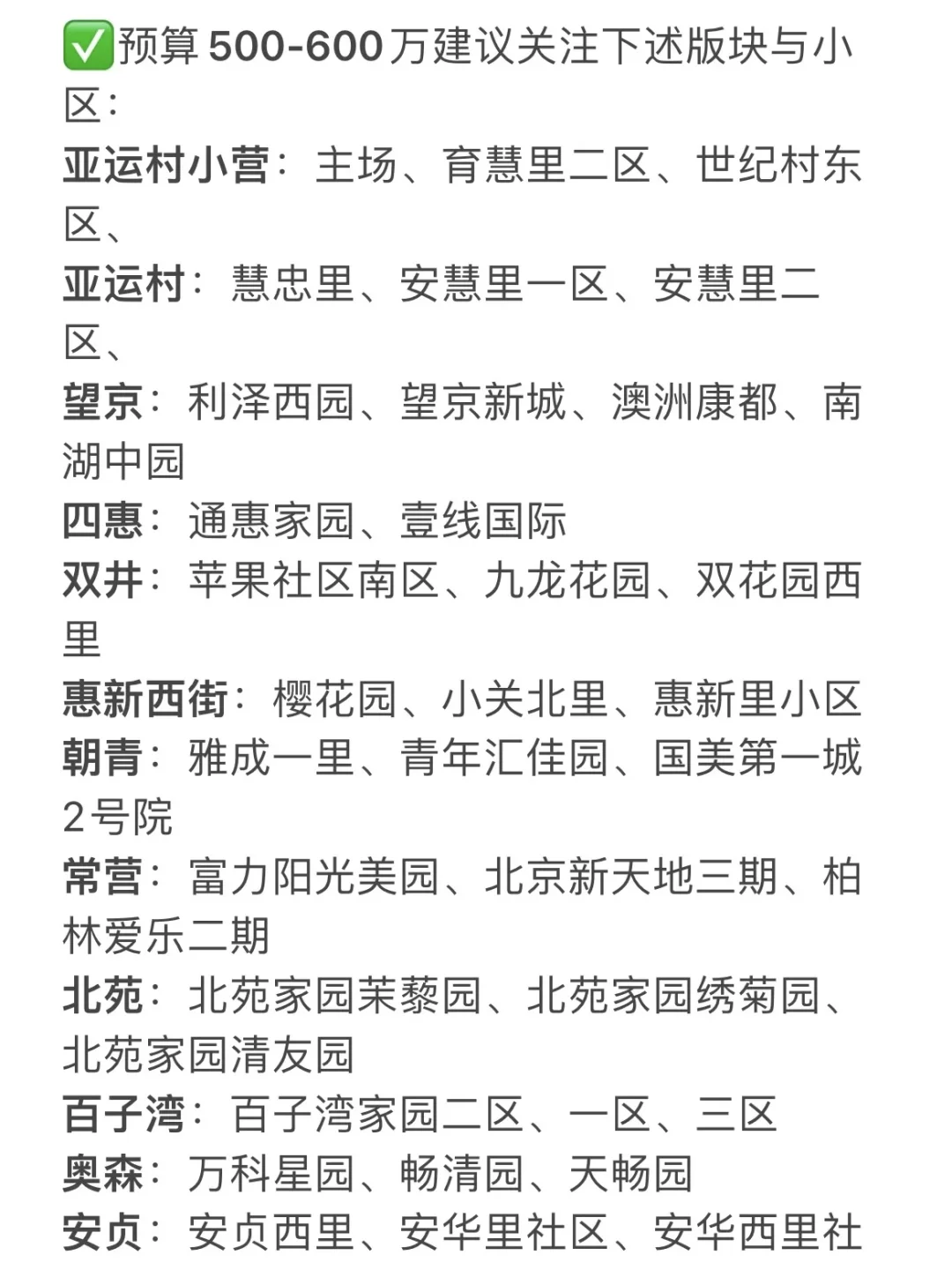 ✅预算500-600万建议关注下述版块与小区：
亚运村小营：主场、育慧里二区、世纪村东区、
亚运村：慧忠里、安慧里一区、安慧里二区、
望京：利泽西园、望京新城、澳洲康都、南湖中园
四惠：通惠家园、壹线国际
双井：苹果社区南区、九龙花园、双花园西里
惠新西街：樱花园、小关北里、惠新里小区
朝青：雅成一里、青年汇佳园、国美第一城2号院
常营：富力阳光美园、北京新天地三期、柏林爱乐二期
北苑：北苑家园茉藜园、北苑家园绣菊园、北苑家园清友园
百子湾：百子湾家园二区、一区、三区
奥森：万科星园、畅清园、天畅园
安贞：安贞西里、安华里社区、安华西里社